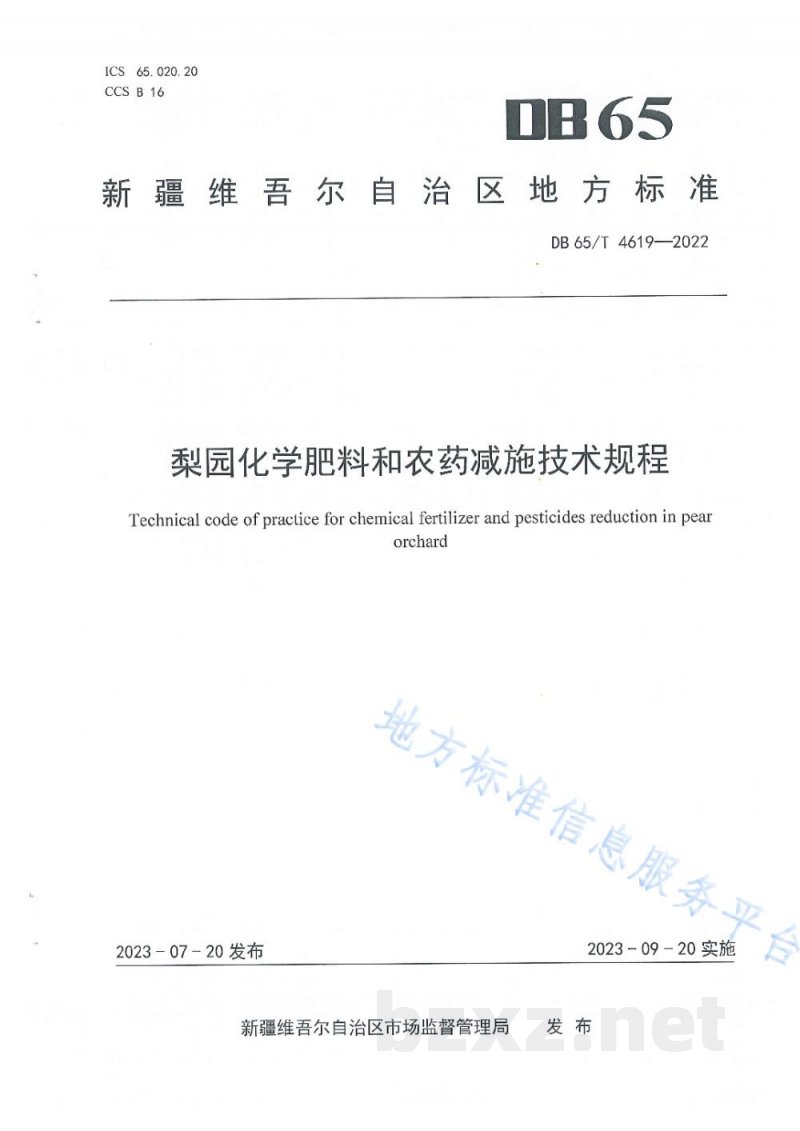 ICS 65.020.20
CCS B 16

DB65

新疆维吾尔自治区地方标准

DB 65/T 4619—2022

梨园化学肥料和农药减施技术规程

Technical code of practice for chemical fertilizer and pesticides reduction in pear orchard

2023-07-20发布

2023-09-20实施

新疆维吾尔自治区市场监督管理局 发布

地方标准信息服务平台

bzxz.net